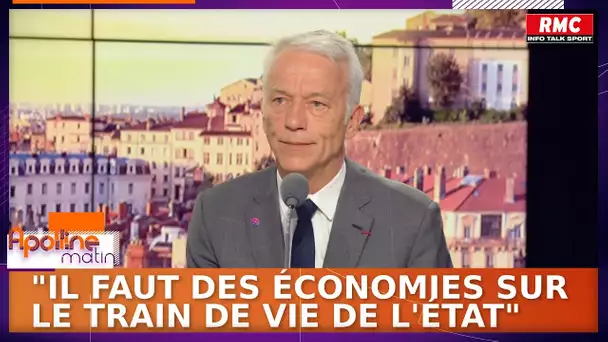 RMC
INFO TALK SPORT

Apolline matin

"IL FAUT DES ÉCONOMIES SUR LE TRAIN DE VIE DE L'ÉTAT"